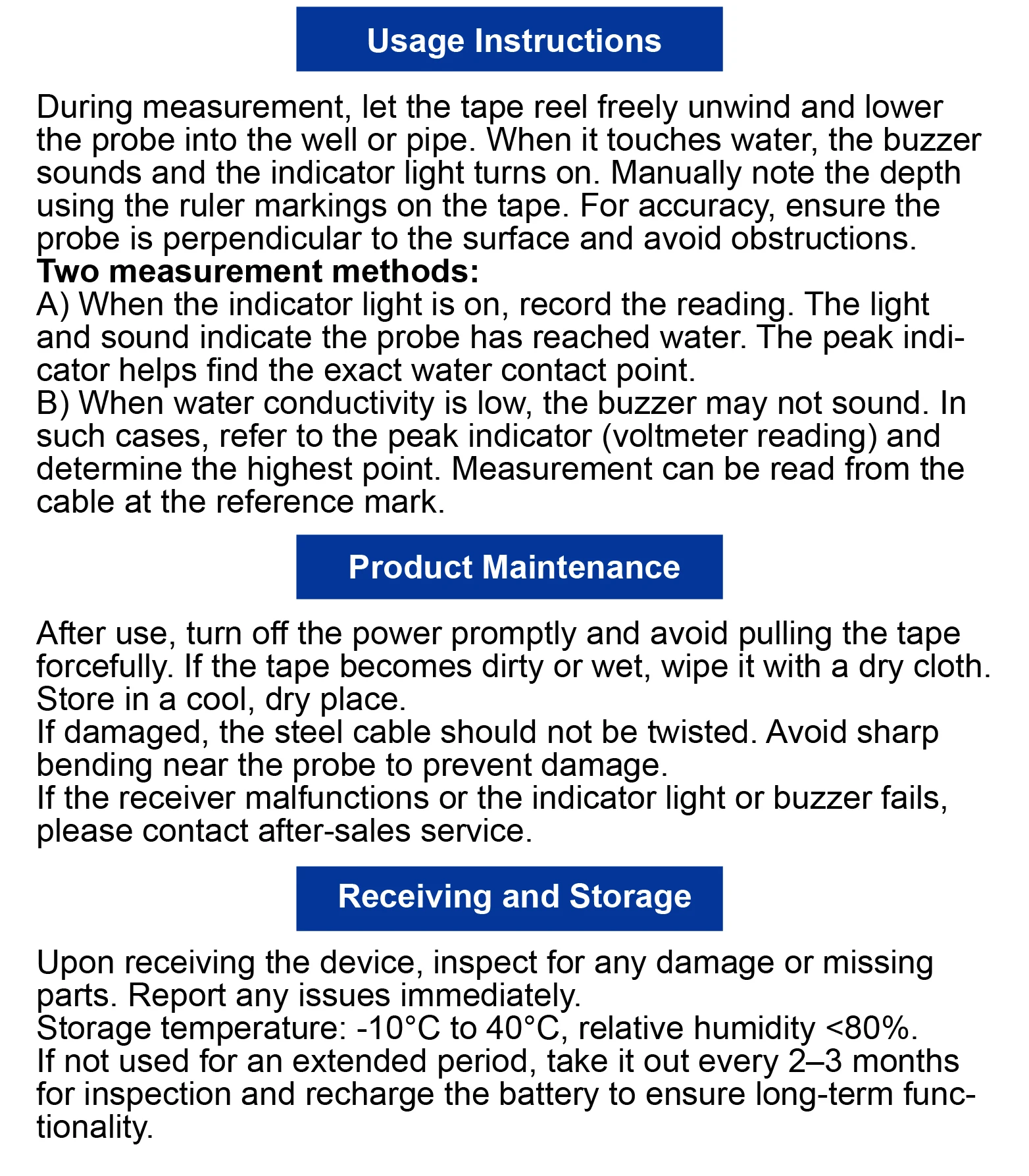 Usage Instructions

During measurement, let the tape reel freely unwind and lower the probe into the well or pipe. When it touches water, the buzzer sounds and the indicator light turns on. Manually note the depth using the ruler markings on the tape. For accuracy, ensure the probe is perpendicular to the surface and avoid obstructions.
Two measurement methods:
A) When the indicator light is on, record the reading. The light and sound indicate the probe has reached water. The peak indicator helps find the exact water contact point.
B) When water conductivity is low, the buzzer may not sound. In such cases, refer to the peak indicator (voltmeter reading) and determine the highest point. Measurement can be read from the cable at the reference mark.

Product Maintenance

After use, turn off the power promptly and avoid pulling the tape forcefully. If the tape becomes dirty or wet, wipe it with a dry cloth. Store in a cool, dry place.
If damaged, the steel cable should not be twisted. Avoid sharp bending near the probe to prevent damage.
If the receiver malfunctions or the indicator light or buzzer fails, please contact after-sales service.

Receiving and Storage

Upon receiving the device, inspect for any damage or missing parts. Report any issues immediately.
Storage temperature: -10°C to 40°C, relative humidity <80%.
If not used for an extended period, take it out every 2–3 months for inspection and recharge the battery to ensure long-term functionality.